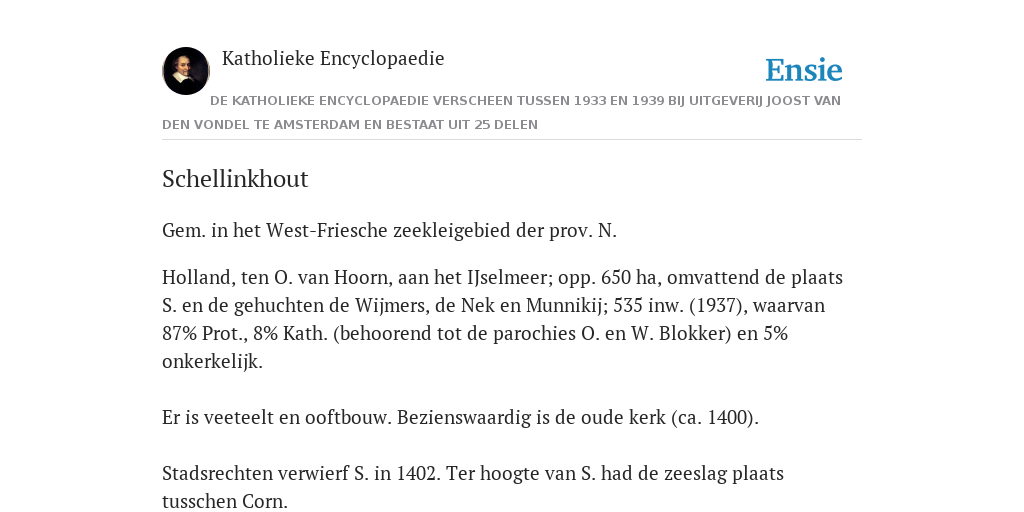 Katholieke Encyclopaedie

Ensie

DE KATHOLIEKE ENCYCLOPAEDIE VERSCHEEN TUSSEN 1933 EN 1939 BIJ UITGEVERIJ JOOST VAN DEN VONDEL TE AMSTERDAM EN BESTAAT UIT 25 DELEN

Schellinkhout

Gem. in het West-Friesche zeekleigebied der prov. N.

Holland, ten O. van Hoorn, aan het IJselmeer; opp. 650 ha, omvattend de plaats S. en de gehuchten de Wijmers, de Nek en Munnikij; 535 inw. (1937), waarvan 87% Prot., 8% Kath. (behoorend tot de parochies O. en W. Blokker) en 5% onkerkelijk.

Er is veeteelt en ooftbouw. Bezienswaardig is de oude kerk (ca. 1400).

Stadsrechten verwierf S. in 1402. Ter hoogte van S. had de zeeslag plaats tusschen Corn.